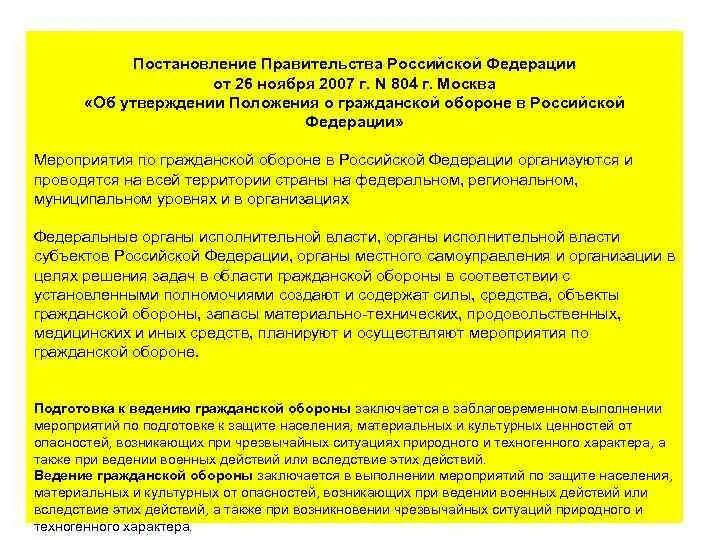 Постановление Правительства Российской Федерации от 26 ноября 2007 г. N 804 г. Москва «Об утверждении Положения о гражданской обороне в Российской Федерации»

Мероприятия по гражданской обороне в Российской Федерации организуются и проводятся на всей территории страны на федеральном, региональном, муниципальном уровнях и в организациях

Федеральные органы исполнительной власти, органы исполнительной власти субъектов Российской Федерации, органы местного самоуправления и организации в целях решения задач в области гражданской обороны в соответствии с установленными полномочиями создают и содержат силы, средства, объекты гражданской обороны, запасы материально-технических, продовольственных, медицинских и иных средств, планируют и осуществляют мероприятия по гражданской обороне.

Подготовка к ведению гражданской обороны заключается в заблаговременном выполнении мероприятий по подготовке к защите населения, материальных и культурных ценностей от опасностей, возникающих при чрезвычайных ситуациях природного и техногенного характера, а также при ведении военных действий или вследствие этих действий.
Ведение гражданской обороны заключается в выполнении мероприятий по защите населения, материальных и культурных от опасностей, возникающих при ведении военных действий или вследствие этих действий, а также при возникновении чрезвычайных ситуаций природного и техногенного характера.